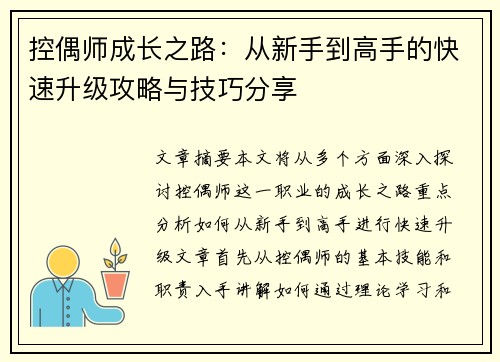 控偶师成长之路：从新手到高手的快速升级攻略与技巧分享

文章摘要本文将从多个方面深入探讨控偶师这一职业的成长之路重点分析如何从新手到高手进行快速升级文章首先从控偶师的基本技能和职责入手讲解如何通过理论学习和